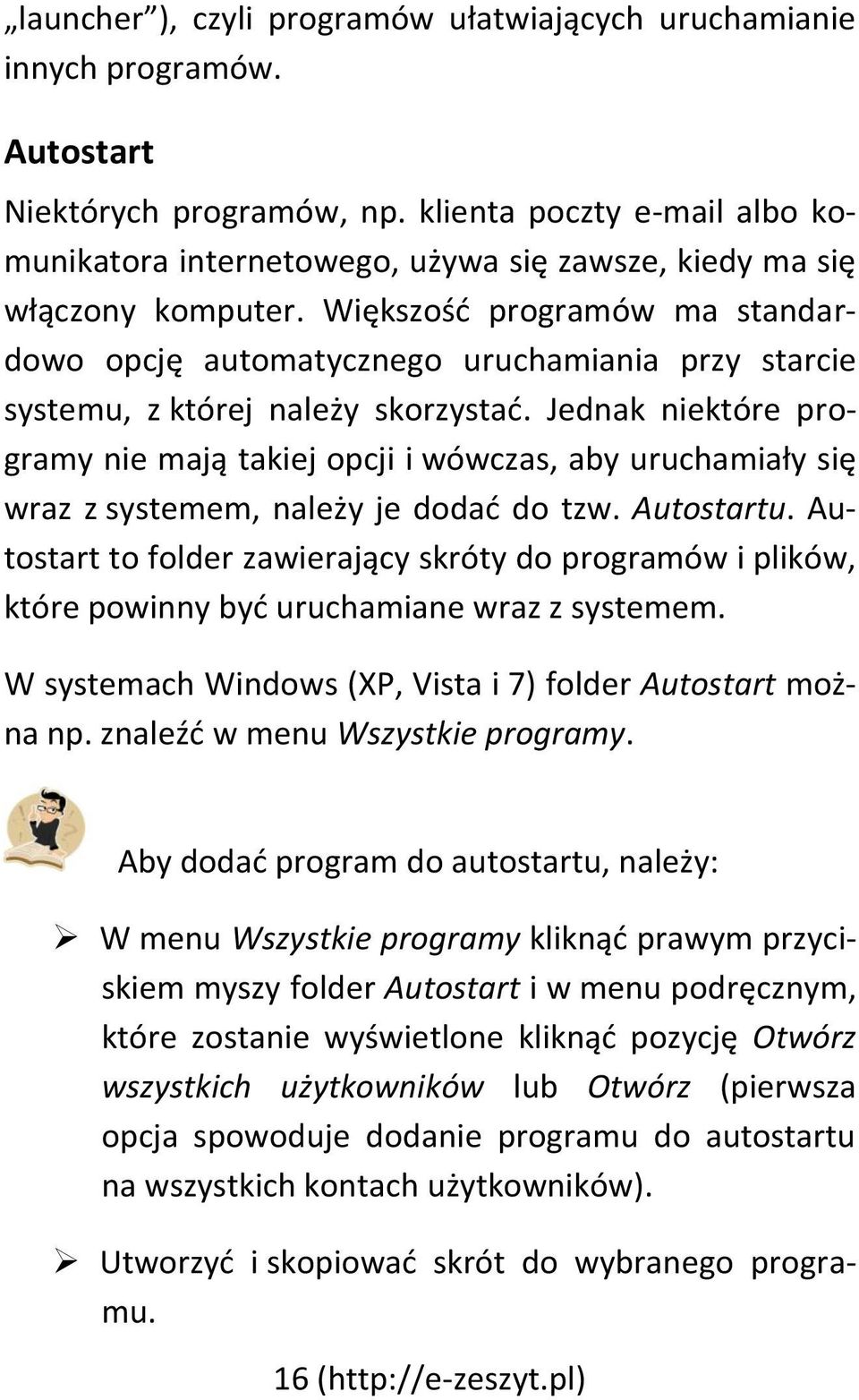 „launcher”), czyli programów ułatwiających uruchamianie innych programów.

Autostart

Niektórych programów, np. klienta poczty e-mail albo komunikatora internetowego, używa się zawsze, kiedy ma się włączony komputer. Większość programów ma standardowo opcję automatycznego uruchamiania przy starcie systemu, z której należy skorzystać. Jednak niektóre programy nie mają takiej opcji i wówczas, aby uruchamiały się wraz z systemem, należy je dodać do tzw. Autostartu. Autostart to folder zawierający skróty do programów i plików, które powinny być uruchamiane wraz z systemem.

W systemach Windows (XP, Vista i 7) folder Autostart można np. znaleźć w menu Wszystkie programy.

Aby dodać program do autostartu, należy:

➢ W menu Wszystkie programy kliknąć prawym przyciskiem myszy folder Autostart i w menu podręcznym, które zostanie wyświetlone kliknąć pozycję Otwórz wszystkich użytkowników lub Otwórz (pierwsza opcja spowoduje dodanie programu do autostartu na wszystkich kontach użytkowników).

➢ Utworzyć i skopiować skrót do wybranego programu.

16 (http://e-zeszyt.pl)